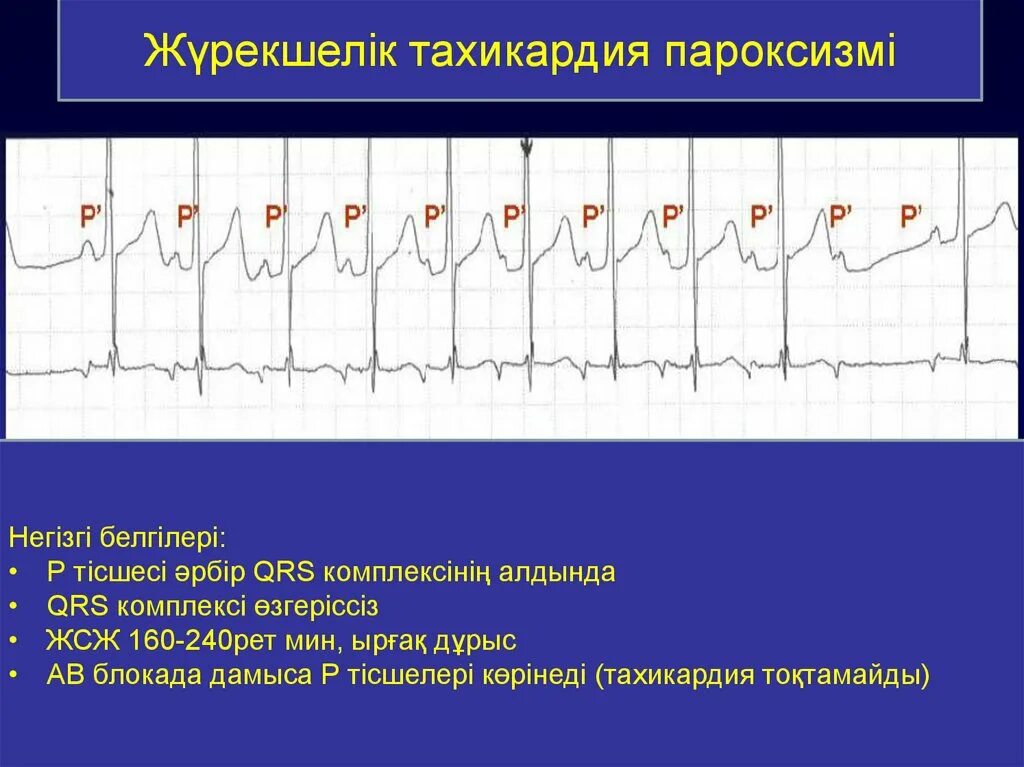 Жүрекшелік тахикардия пароксизмі

P' P' P' P' P' P' P' P' P' P' P'

Негізгі белгілері:
• Р тісшесі әрбір QRS комплексінің алдында
• QRS комплексі өзгеріссіз
• ЖСЖ 160-240рет мин, ырғақ дұрыс
• АВ блокада дамыса Р тісшелері көрінеді (тахикардия тоқтамайды)